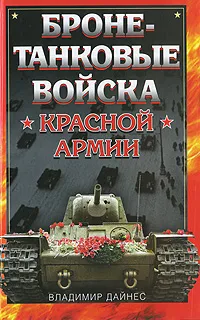 БРОНЕТАНКОВЫЕ ВОЙСКА КРАСНОЙ АРМИИ

ВЛАДИМИР ДАЙНЕС